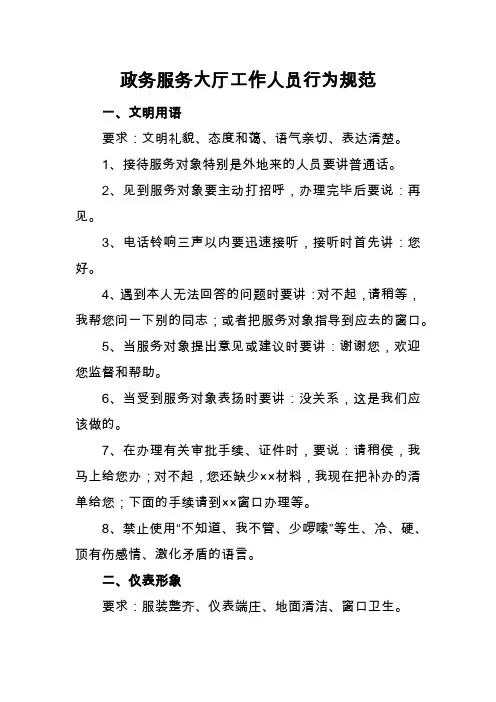 政务服务大厅工作人员行为规范

一、文明用语

要求：文明礼貌、态度和蔼、语气亲切、表达清楚。

1、接待服务对象特别是外地来的人员要讲普通话。

2、见到服务对象要主动打招呼，办理完毕后要说：再见。

3、电话铃响三声以内要迅速接听，接听时首先讲：您好。

4、遇到本人无法回答的问题时要讲：对不起，请稍等，我帮您问一下别的同志；或者把服务对象指导到应去的窗口。

5、当服务对象提出意见或建议时要讲：谢谢您，欢迎您监督和帮助。

6、当受到服务对象表扬时要讲：没关系，这是我们应该做的。

7、在办理有关审批手续、证件时，要说：请稍侯，我马上给您办；对不起，您还缺少××材料，我现在把补办的清单给您；下面的手续请到××窗口办理等。

8、禁止使用“不知道、我不管、少啰嗦”等生、冷、硬、顶有伤感情、激化矛盾的语言。

二、仪表形象

要求：服装整齐、仪表端庄、地面清洁、窗口卫生。